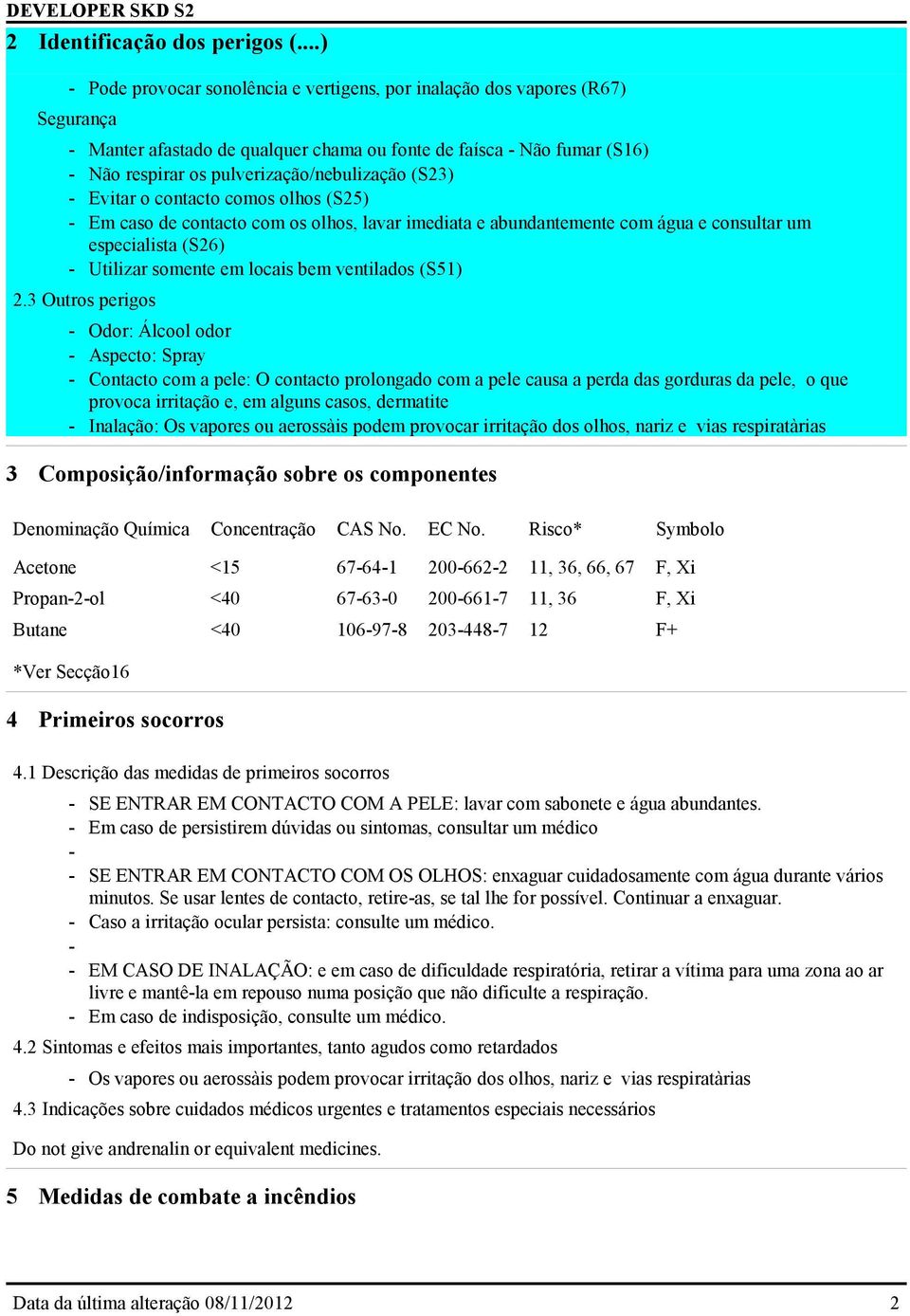 DEVELOPER SKD S2

2 Identificação dos perigos (....)

- Pode provocar sonolência e vertigens, por inalação dos vapores (R67)

Segurança

- Manter afastado de qualquer chama ou fonte de faísca - Não fumar (S16)
- Não respirar os pulverização/nebulização (S23)
- Evitar o contacto comos olhos (S25)
- Em caso de contacto com os olhos, lavar imediata e abundantemente com água e consultar um especialista (S26)
- Utilizar somente em locais bem ventilados (S51)

2.3 Outros perigos

- Odor: Álcool odor
- Aspecto: Spray
- Contacto com a pele: O contacto prolongado com a pele causa a perda das gorduras da pele, o que provoca irritação e, em alguns casos, dermatite
- Inalação: Os vapores ou aerossàis podem provocar irritação dos olhos, nariz e vias respiratàrias

3 Composição/informação sobre os componentes

| Denominação Química | Concentração | CAS No. | EC No. | Risco* | Symbolo |
|---|---|---|---|---|---|
| Acetone | <15 | 67-64-1 | 200-662-2 | 11, 36, 66, 67 | F, Xi |
| Propan-2-ol | <40 | 67-63-0 | 200-661-7 | 11, 36 | F, Xi |
| Butane | <40 | 106-97-8 | 203-448-7 | 12 | F+ |

*Ver Secção16

4 Primeiros socorros

4.1 Descrição das medidas de primeiros socorros

- SE ENTRAR EM CONTACTO COM A PELE: lavar com sabonete e água abundantes.
- Em caso de persistirem dúvidas ou sintomas, consultar um médico
-
- SE ENTRAR EM CONTACTO COM OS OLHOS: enxaguar cuidadosamente com água durante vários minutos. Se usar lentes de contacto, retire-as, se tal lhe for possível. Continuar a enxaguar.
- Caso a irritação ocular persista: consulte um médico.
-
- EM CASO DE INALAÇÃO: e em caso de dificuldade respiratória, retirar a vítima para uma zona ao ar livre e mantê-la em repouso numa posição que não dificulte a respiração.
- Em caso de indisposição, consulte um médico.

4.2 Sintomas e efeitos mais importantes, tanto agudos como retardados

- Os vapores ou aerossàis podem provocar irritação dos olhos, nariz e vias respiratàrias

4.3 Indicações sobre cuidados médicos urgentes e tratamentos especiais necessários

Do not give andrenalin or equivalent medicines.

5 Medidas de combate a incêndios

Data da última alteração 08/11/2012 2